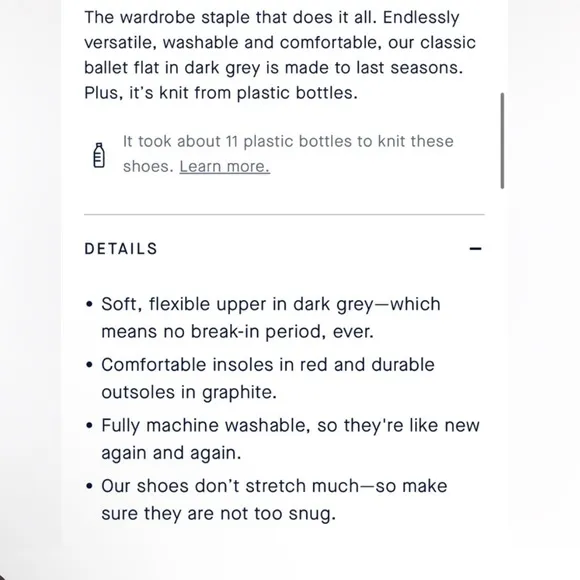 The wardrobe staple that does it all. Endlessly versatile, washable and comfortable, our classic ballet flat in dark grey is made to last seasons. Plus, it's knit from plastic bottles.

It took about 11 plastic bottles to knit these shoes. Learn more.

DETAILS

−

• Soft, flexible upper in dark grey—which means no break-in period, ever.
• Comfortable insoles in red and durable outsoles in graphite.
• Fully machine washable, so they're like new again and again.
• Our shoes don't stretch much—so make sure they are not too snug.